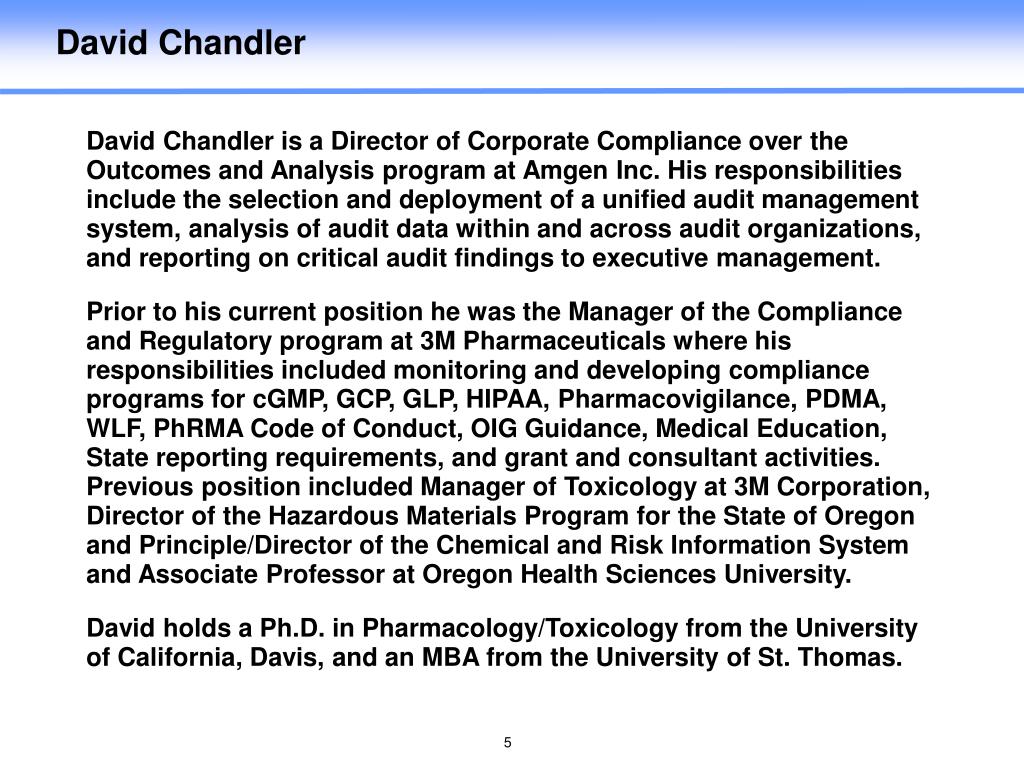 David Chandler

David Chandler is a Director of Corporate Compliance over the Outcomes and Analysis program at Amgen Inc. His responsibilities include the selection and deployment of a unified audit management system, analysis of audit data within and across audit organizations, and reporting on critical audit findings to executive management.

Prior to his current position he was the Manager of the Compliance and Regulatory program at 3M Pharmaceuticals where his responsibilities included monitoring and developing compliance programs for cGMP, GCP, GLP, HIPAA, Pharmacovigilance, PDMA, WLF, PhRMA Code of Conduct, OIG Guidance, Medical Education, State reporting requirements, and grant and consultant activities. Previous position included Manager of Toxicology at 3M Corporation, Director of the Hazardous Materials Program for the State of Oregon and Principle/Director of the Chemical and Risk Information System and Associate Professor at Oregon Health Sciences University.

David holds a Ph.D. in Pharmacology/Toxicology from the University of California, Davis, and an MBA from the University of St. Thomas.

5